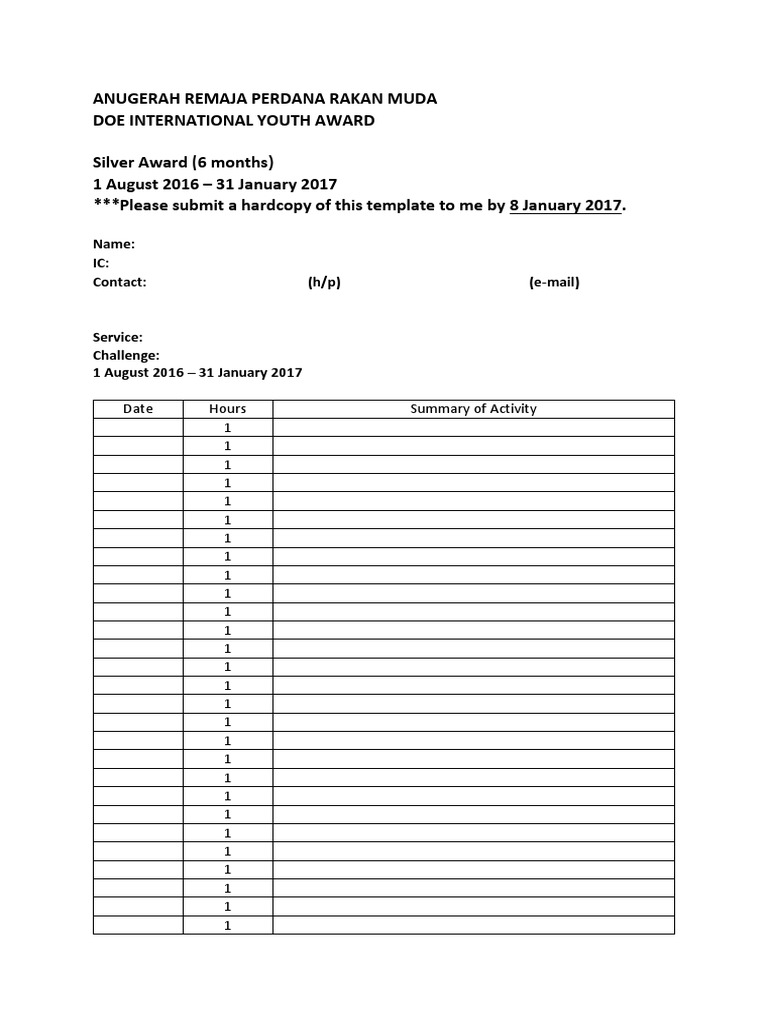 ANUGERAH REMAJA PERDANA RAKAN MUDA
DOE INTERNATIONAL YOUTH AWARD

Silver Award (6 months)
1 August 2016 – 31 January 2017
***Please submit a hardcopy of this template to me by 8 January 2017.

Name:
IC:
Contact: (h/p) (e-mail)

Service:
Challenge:
1 August 2016 – 31 January 2017

| Date | Hours | Summary of Activity |
|---|---|---|
| | 1 | |
| | 1 | |
| | 1 | |
| | 1 | |
| | 1 | |
| | 1 | |
| | 1 | |
| | 1 | |
| | 1 | |
| | 1 | |
| | 1 | |
| | 1 | |
| | 1 | |
| | 1 | |
| | 1 | |
| | 1 | |
| | 1 | |
| | 1 | |
| | 1 | |
| | 1 | |
| | 1 | |
| | 1 | |
| | 1 | |
| | 1 | |
| | 1 | |
| | 1 | |
| | 1 | |
| | 1 | |